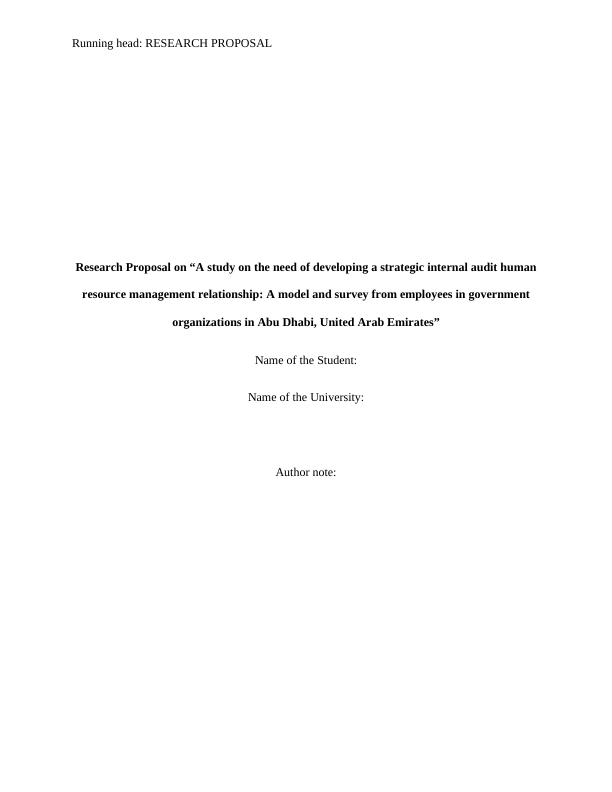 Running head: RESEARCH PROPOSAL

Research Proposal on "A study on the need of developing a strategic internal audit human resource management relationship: A model and survey from employees in government organizations in Abu Dhabi, United Arab Emirates"

Name of the Student:

Name of the University:

Author note: